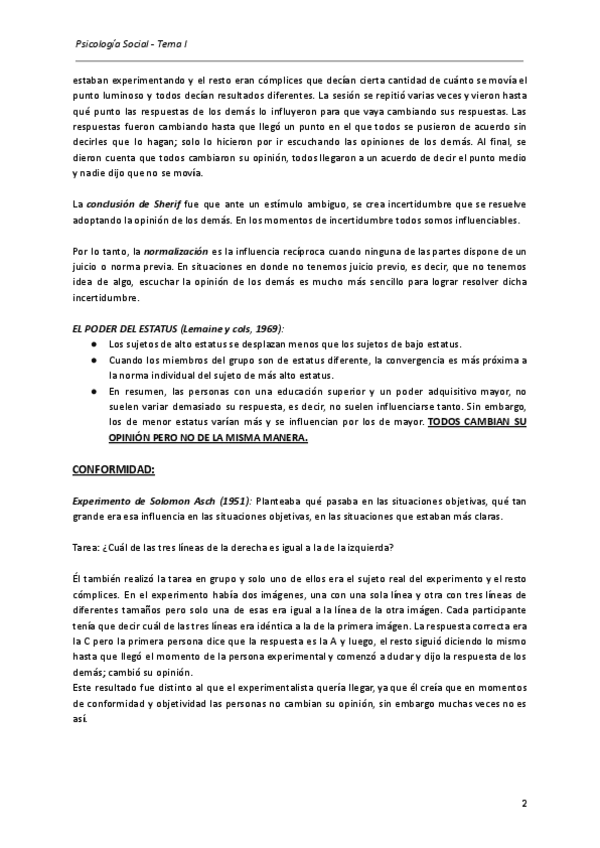 Psicología Social - Tema I

estaban experimentando y el resto eran cómplices que decían cierta cantidad de cuánto se movía el punto luminoso y todos decían resultados diferentes. La sesión se repitió varias veces y vieron hasta qué punto las respuestas de los demás lo influyeron para que vaya cambiando sus respuestas. Las respuestas fueron cambiando hasta que llegó un punto en el que todos se pusieron de acuerdo sin decirles que lo hagan; solo lo hicieron por ir escuchando las opiniones de los demás. Al final, se dieron cuenta que todos cambiaron su opinión, todos llegaron a un acuerdo de decir el punto medio y nadie dijo que no se movía.

La conclusión de Sherif fue que ante un estímulo ambiguo, se crea incertidumbre que se resuelve adoptando la opinión de los demás. En los momentos de incertidumbre todos somos influenciables.

Por lo tanto, la normalización es la influencia recíproca cuando ninguna de las partes dispone de un juicio o norma previa. En situaciones en donde no tenemos juicio previo, es decir, que no tenemos idea de algo, escuchar la opinión de los demás es mucho más sencillo para lograr resolver dicha incertidumbre.

EL PODER DEL ESTATUS (Lemaine y cols, 1969):
● Los sujetos de alto estatus se desplazan menos que los sujetos de bajo estatus.
● Cuando los miembros del grupo son de estatus diferente, la convergencia es más próxima a la norma individual del sujeto de más alto estatus.
● En resumen, las personas con una educación superior y un poder adquisitivo mayor, no suelen variar demasiado su respuesta, es decir, no suelen influenciarse tanto. Sin embargo, los de menor estatus varían más y se influencian por los de mayor. TODOS CAMBIAN SU OPINIÓN PERO NO DE LA MISMA MANERA.

CONFORMIDAD:

Experimento de Solomon Asch (1951): Planteaba qué pasaba en las situaciones objetivas, qué tan grande era esa influencia en las situaciones objetivas, en las situaciones que estaban más claras.

Tarea: ¿Cuál de las tres líneas de la derecha es igual a la de la izquierda?

Él también realizó la tarea en grupo y solo uno de ellos era el sujeto real del experimento y el resto cómplices. En el experimento había dos imágenes, una con una sola línea y otra con tres líneas de diferentes tamaños pero solo una de esas era igual a la línea de la otra imágen. Cada participante tenía que decir cuál de las tres líneas era idéntica a la de la primera imágen. La respuesta correcta era la C pero la primera persona dice que la respuesta es la A y luego, el resto siguió diciendo lo mismo hasta que llegó el momento de la persona experimental y comenzó a dudar y dijo la respuesta de los demás; cambió su opinión.
Este resultado fue distinto al que el experimentalista quería llegar, ya que él creía que en momentos de conformidad y objetividad las personas no cambian su opinión, sin embargo muchas veces no es así.

2